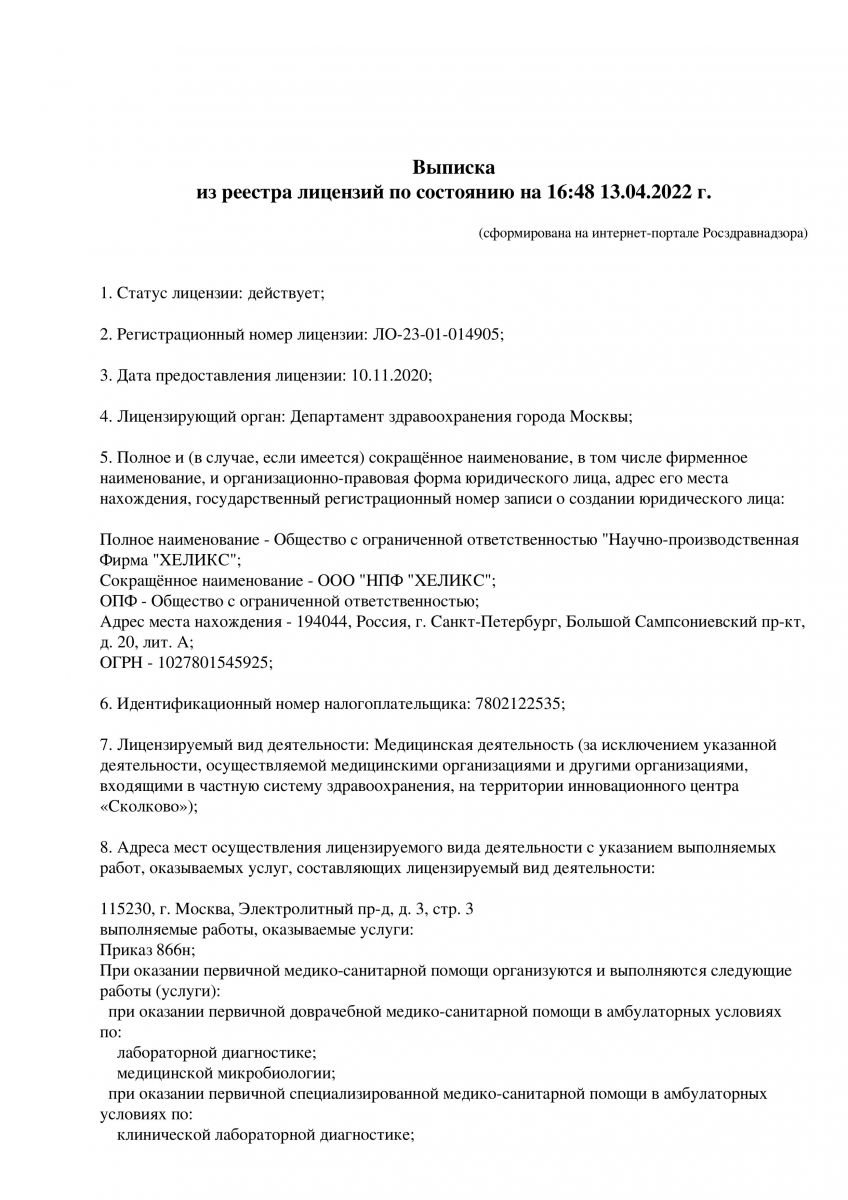 Выписка
из реестра лицензий по состоянию на 16:48 13.04.2022 г.

(сформирована на интернет-портале Росздравнадзора)

1. Статус лицензии: действует;

2. Регистрационный номер лицензии: ЛО-23-01-014905;

3. Дата предоставления лицензии: 10.11.2020;

4. Лицензирующий орган: Департамент здравоохранения города Москвы;

5. Полное и (в случае, если имеется) сокращённое наименование, в том числе фирменное наименование, и организационно-правовая форма юридического лица, адрес его места нахождения, государственный регистрационный номер записи о создании юридического лица:

Полное наименование - Общество с ограниченной ответственностью "Научно-производственная Фирма "ХЕЛИКС";
Сокращённое наименование - ООО "НПФ "ХЕЛИКС";
ОПФ - Общество с ограниченной ответственностью;
Адрес места нахождения - 194044, Россия, г. Санкт-Петербург, Большой Сампсониевский пр-кт, д. 20, лит. А;
ОГРН - 1027801545925;

6. Идентификационный номер налогоплательщика: 7802122535;

7. Лицензируемый вид деятельности: Медицинская деятельность (за исключением указанной деятельности, осуществляемой медицинскими организациями и другими организациями, входящими в частную систему здравоохранения, на территории инновационного центра «Сколково»);

8. Адреса мест осуществления лицензируемого вида деятельности с указанием выполняемых работ, оказываемых услуг, составляющих лицензируемый вид деятельности:

115230, г. Москва, Электролитный пр-д, д. 3, стр. 3
выполняемые работы, оказываемые услуги:
Приказ 866н;
При оказании первичной медико-санитарной помощи организуются и выполняются следующие работы (услуги):
при оказании первичной доврачебной медико-санитарной помощи в амбулаторных условиях по:
лабораторной диагностике;
медицинской микробиологии;
при оказании первичной специализированной медико-санитарной помощи в амбулаторных условиях по:
клинической лабораторной диагностике;